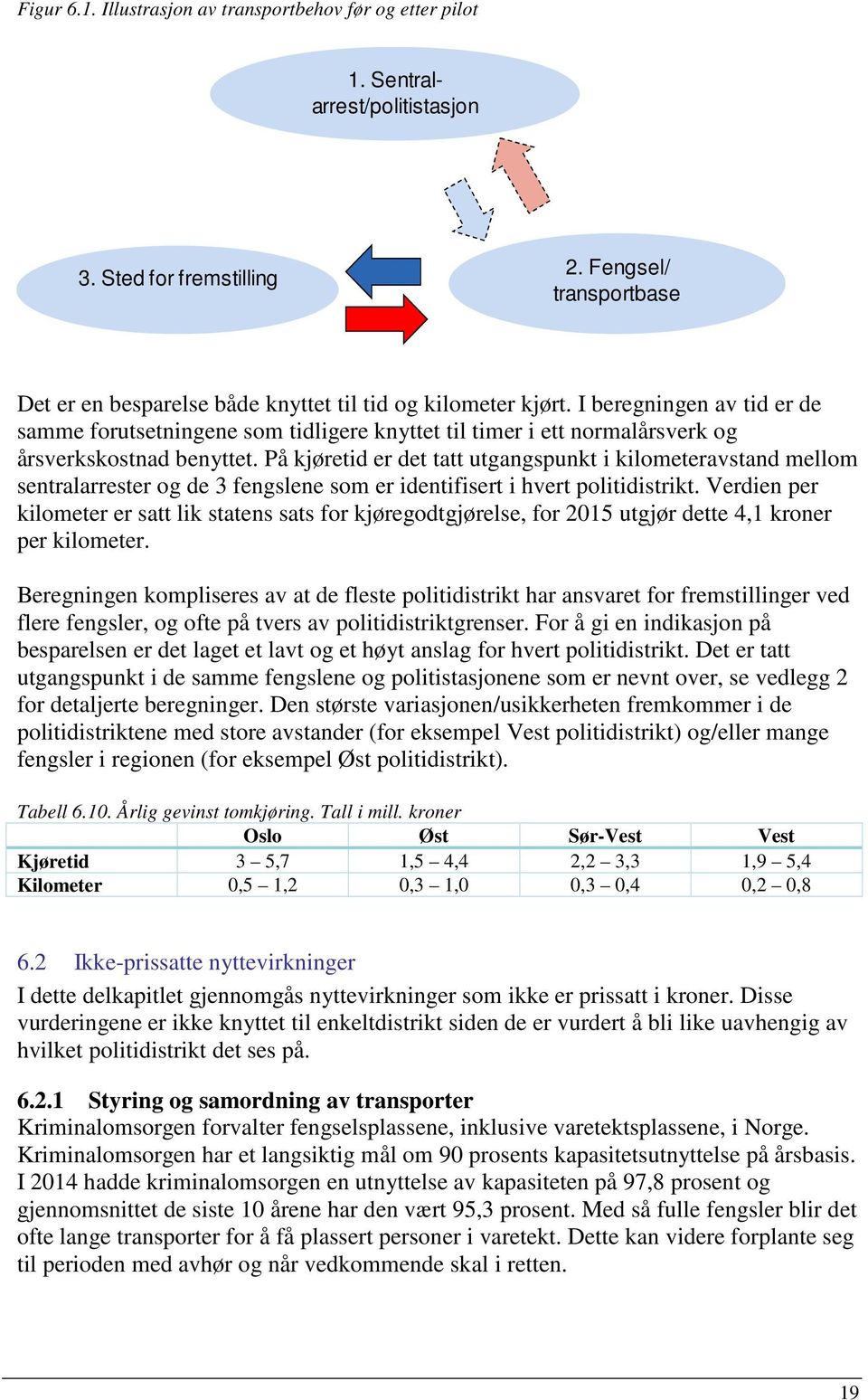 Figur 6.1. Illustrasjon av transportbehov før og etter pilot

1. Sentralarrest/politistasjon

3. Sted for fremstilling

2. Fengsel/ transportbase

Det er en besparelse både knyttet til tid og kilometer kjørt. I beregningen av tid er de samme forutsetningene som tidligere knyttet til timer i ett normalårsverk og årsverkskostnad benyttet. På kjøretid er det tatt utgangspunkt i kilometeravstand mellom sentralarrester og de 3 fengslene som er identifisert i hvert politidistrikt. Verdien per kilometer er satt lik statens sats for kjøregodtgjørelse, for 2015 utgjør dette 4,1 kroner per kilometer.

Beregningen kompliseres av at de fleste politidistrikt har ansvaret for fremstillinger ved flere fengsler, og ofte på tvers av politidistriktgrenser. For å gi en indikasjon på besparelsen er det laget et lavt og et høyt anslag for hvert politidistrikt. Det er tatt utgangspunkt i de samme fengslene og politistasjonene som er nevnt over, se vedlegg 2 for detaljerte beregninger. Den største variasjonen/usikkerheten fremkommer i de politidistriktene med store avstander (for eksempel Vest politidistrikt) og/eller mange fengsler i regionen (for eksempel Øst politidistrikt).

Tabell 6.10. Årlig gevinst tomkjøring. Tall i mill. kroner

| | Oslo | Øst | Sør-Vest | Vest |
|---|---|---|---|---|
| Kjøretid | 3 – 5,7 | 1,5 – 4,4 | 2,2 – 3,3 | 1,9 – 5,4 |
| Kilometer | 0,5 – 1,2 | 0,3 – 1,0 | 0,3 – 0,4 | 0,2 – 0,8 |

6.2 Ikke-prissatte nyttevirkninger
I dette delkapitlet gjennomgås nyttevirkninger som ikke er prissatt i kroner. Disse vurderingene er ikke knyttet til enkeltdistrikt siden de er vurdert å bli like uavhengig av hvilket politidistrikt det ses på.

6.2.1 Styring og samordning av transporter
Kriminalomsorgen forvalter fengselsplassene, inklusive varetektsplassene, i Norge. Kriminalomsorgen har et langsiktig mål om 90 prosents kapasitetsutnyttelse på årsbasis. I 2014 hadde kriminalomsorgen en utnyttelse av kapasiteten på 97,8 prosent og gjennomsnittet de siste 10 årene har den vært 95,3 prosent. Med så fulle fengsler blir det ofte lange transporter for å få plassert personer i varetekt. Dette kan videre forplante seg til perioden med avhør og når vedkommende skal i retten.

19